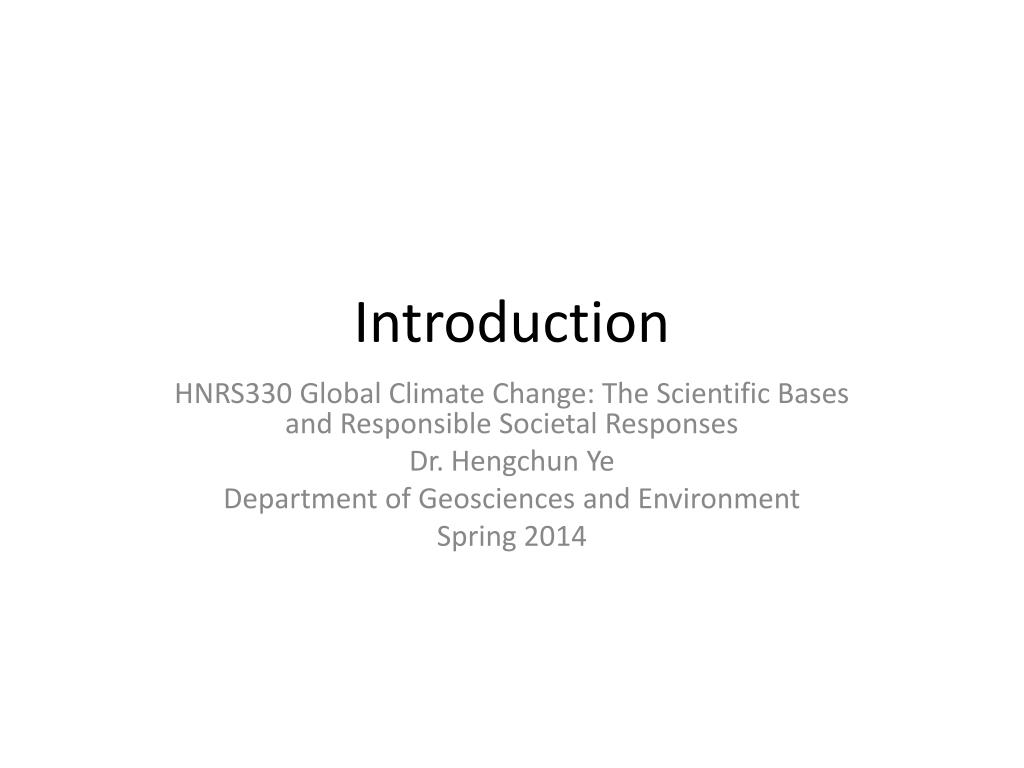 Introduction

HNRS330 Global Climate Change: The Scientific Bases and Responsible Societal Responses

Dr. Hengchun Ye

Department of Geosciences and Environment

Spring 2014